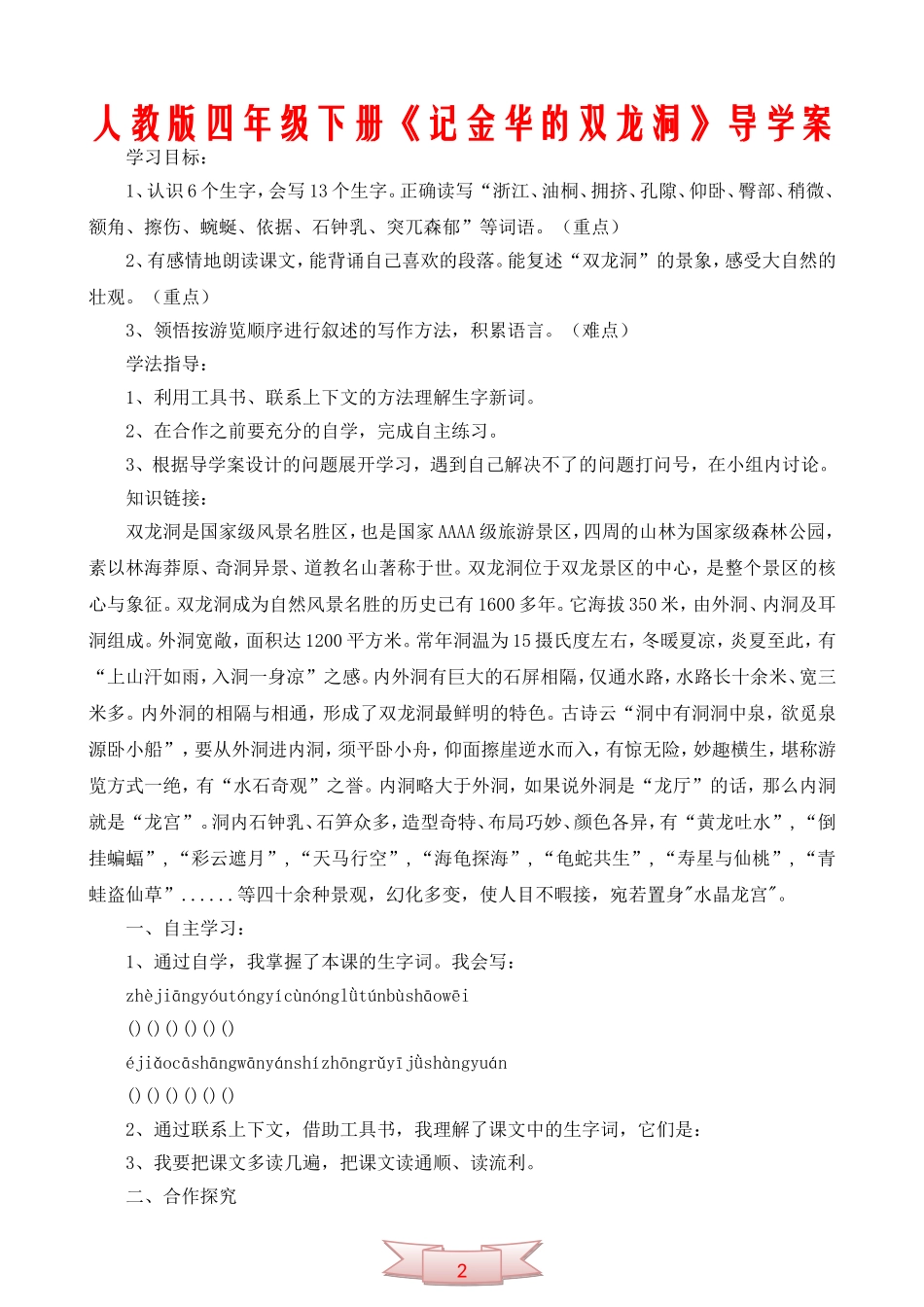 人教版四年级下册《记金华的双龙洞》导学案

学习目标：

1、认识6个生字，会写13个生字。正确读写“浙江、油桐、拥挤、孔隙、仰卧、臀部、稍微、额角、擦伤、蜿蜒、依据、石钟乳、突兀森郁”等词语。（重点）

2、有感情地朗读课文，能背诵自己喜欢的段落。能复述“双龙洞”的景象，感受大自然的壮观。（重点）

3、领悟按游览顺序进行叙述的写作方法，积累语言。（难点）

学法指导：

1、利用工具书、联系上下文的方法理解生字新词。

2、在合作之前要充分的自学，完成自主练习。

3、根据导学案设计的问题展开学习，遇到自己解决不了的问题打问号，在小组内讨论。

知识链接：

双龙洞是国家级风景名胜区，也是国家AAAA级旅游景区，四周的山林为国家级森林公园，素以林海莽原、奇洞异景、道教名山著称于世。双龙洞位于双龙景区的中心，是整个景区的核心与象征。双龙洞成为自然风景名胜的历史已有1600多年。它海拔350米，由外洞、内洞及耳洞组成。外洞宽敞，面积达1200平方米。常年洞温为15摄氏度左右，冬暖夏凉，炎夏至此，有“上山汗如雨，入洞一身凉”之感。内外洞有巨大的石屏相隔，仅通水路，水路长十余米、宽三米多。内外洞的相隔与相通，形成了双龙洞最鲜明的特色。古诗云“洞中有洞洞中泉，欲觅泉源卧小船”，要从外洞进内洞，须平卧小舟，仰面擦崖逆水而入，有惊无险，妙趣横生，堪称游览方式一绝，有“水石奇观”之誉。内洞略大于外洞，如果说外洞是“龙厅”的话，那么内洞就是“龙宫”。洞内石钟乳、石笋众多，造型奇特、布局巧妙、颜色各异，有“黄龙吐水”，“倒挂蝙蝠”，“彩云遮月”，“天马行空”，“海龟探海”，“龟蛇共生”，“寿星与仙桃”，“青蛙盗仙草”......等四十余种景观，幻化多变，使人目不暇接，宛若置身"水晶龙宫"。

一、自主学习：

1、通过自学，我掌握了本课的生字词。我会写：

zhèjiāngyóutóngyícùnónglǜtúnbùshāowēi

()()()()()()

éjiǎocāshāngwānyánshízhōngrǔyījùshàngyuán

()()()()()()

2、通过联系上下文，借助工具书，我理解了课文中的生字词，它们是：

3、我要把课文多读几遍，把课文读通顺、读流利。

二、合作探究

2